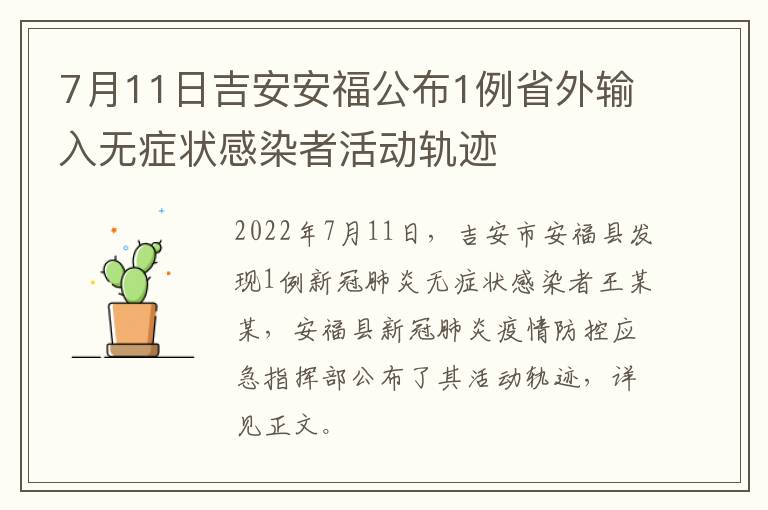 7月11日吉安安福公布1例省外输入无症状感染者活动轨迹

2022年7月11日，吉安市安福县发现1例新冠肺炎无症状感染者王某某，安福县新冠肺炎疫情防控应急指挥部公布了其活动轨迹，详见正文。